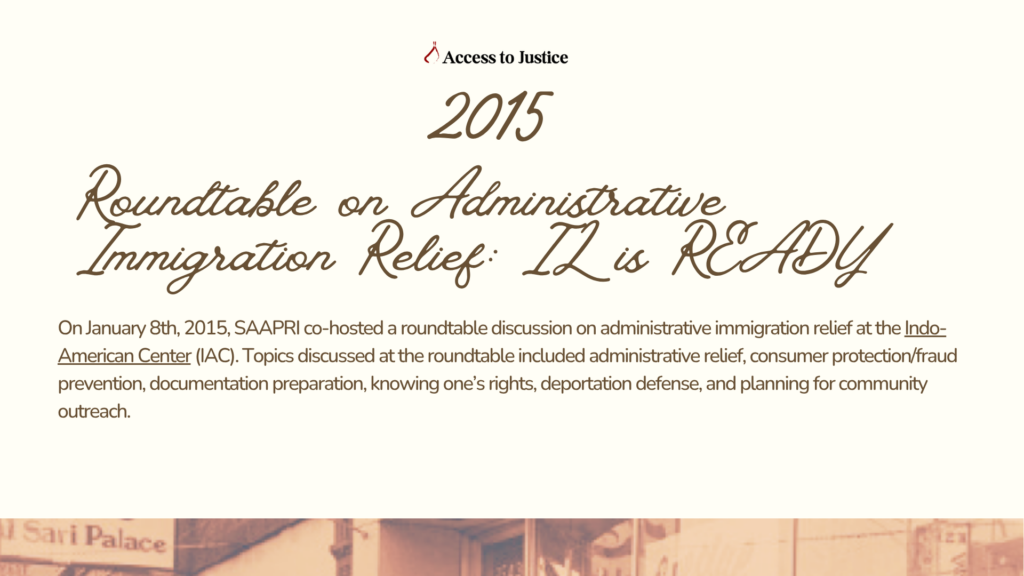 Access to Justice

2015

Roundtable on Administrative Immigration Relief: IL is READY

On January 8th, 2015, SAAPRI co-hosted a roundtable discussion on administrative immigration relief at the Indo-American Center (IAC). Topics discussed at the roundtable included administrative relief, consumer protection/fraud prevention, documentation preparation, knowing one's rights, deportation defense, and planning for community outreach.

Sari Palace